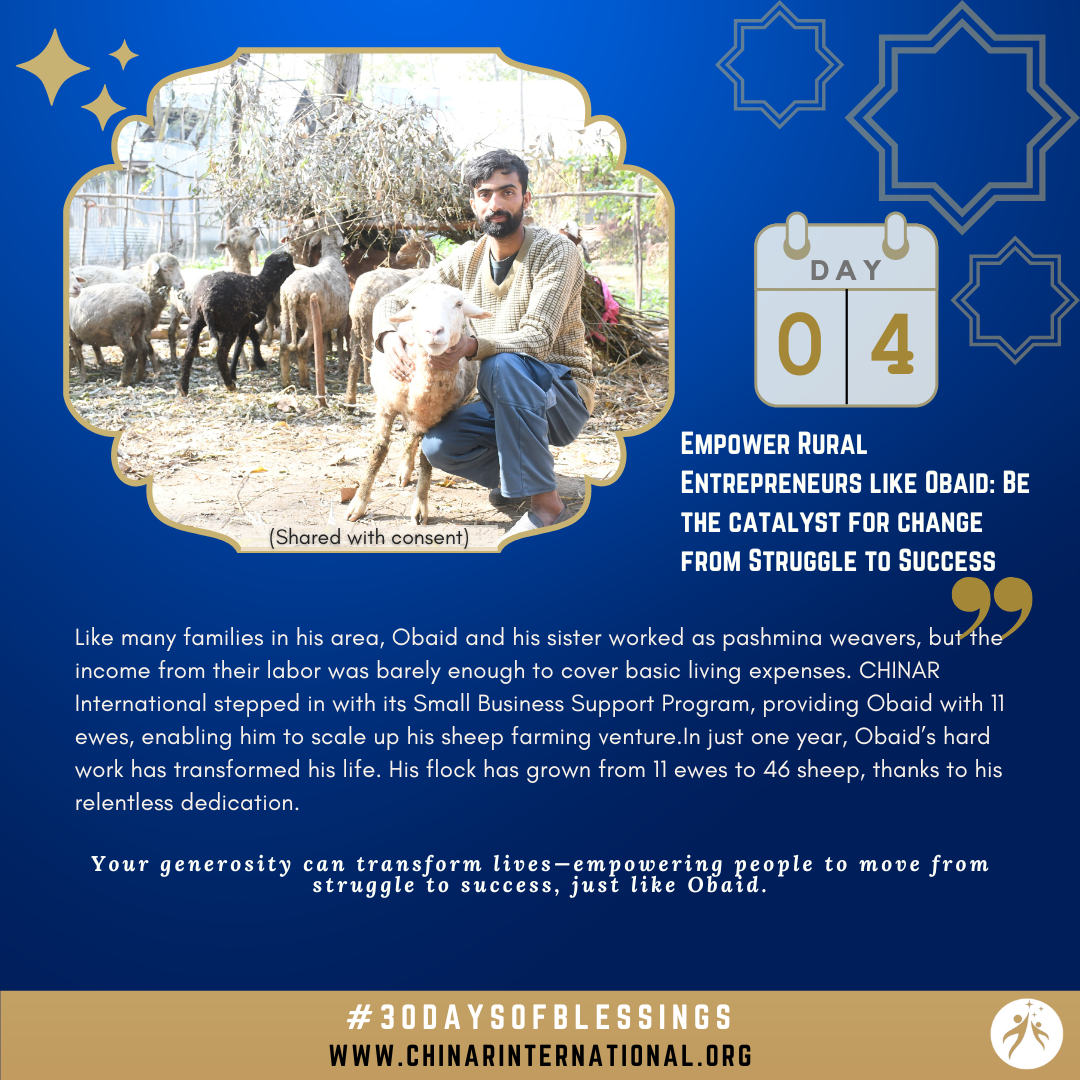 (Shared with consent)

DAY
0 4

Empower Rural Entrepreneurs like Obaid: Be the catalyst for change from Struggle to Success

Like many families in his area, Obaid and his sister worked as pashmina weavers, but the income from their labor was barely enough to cover basic living expenses. CHINAR International stepped in with its Small Business Support Program, providing Obaid with 11 ewes, enabling him to scale up his sheep farming venture.In just one year, Obaid's hard work has transformed his life. His flock has grown from 11 ewes to 46 sheep, thanks to his relentless dedication.

Your generosity can transform lives—empowering people to move from struggle to success, just like Obaid.

#30DAYSOFBLESSINGS
WWW.CHINARINTERNATIONAL.ORG